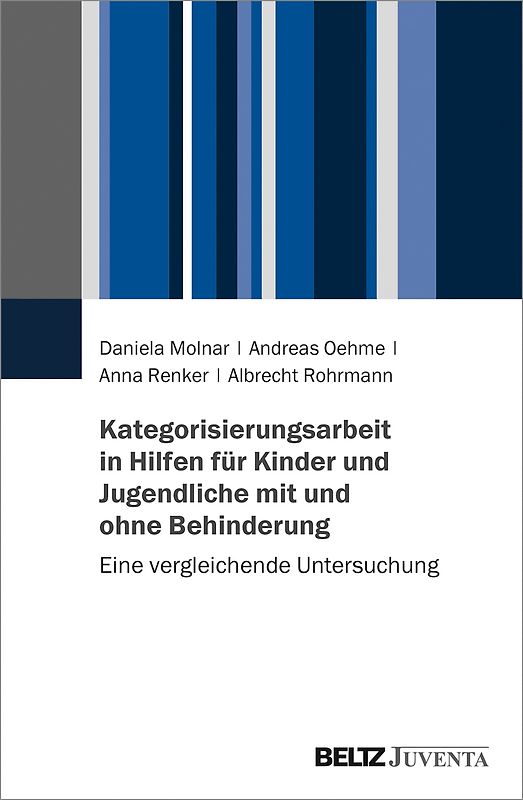 Daniela Molnar | Andreas Oehme | Anna Renker | Albrecht Rohrmann

Kategorisierungsarbeit in Hilfen für Kinder und Jugendliche mit und ohne Behinderung

Eine vergleichende Untersuchung

BELTZ JUVENTA